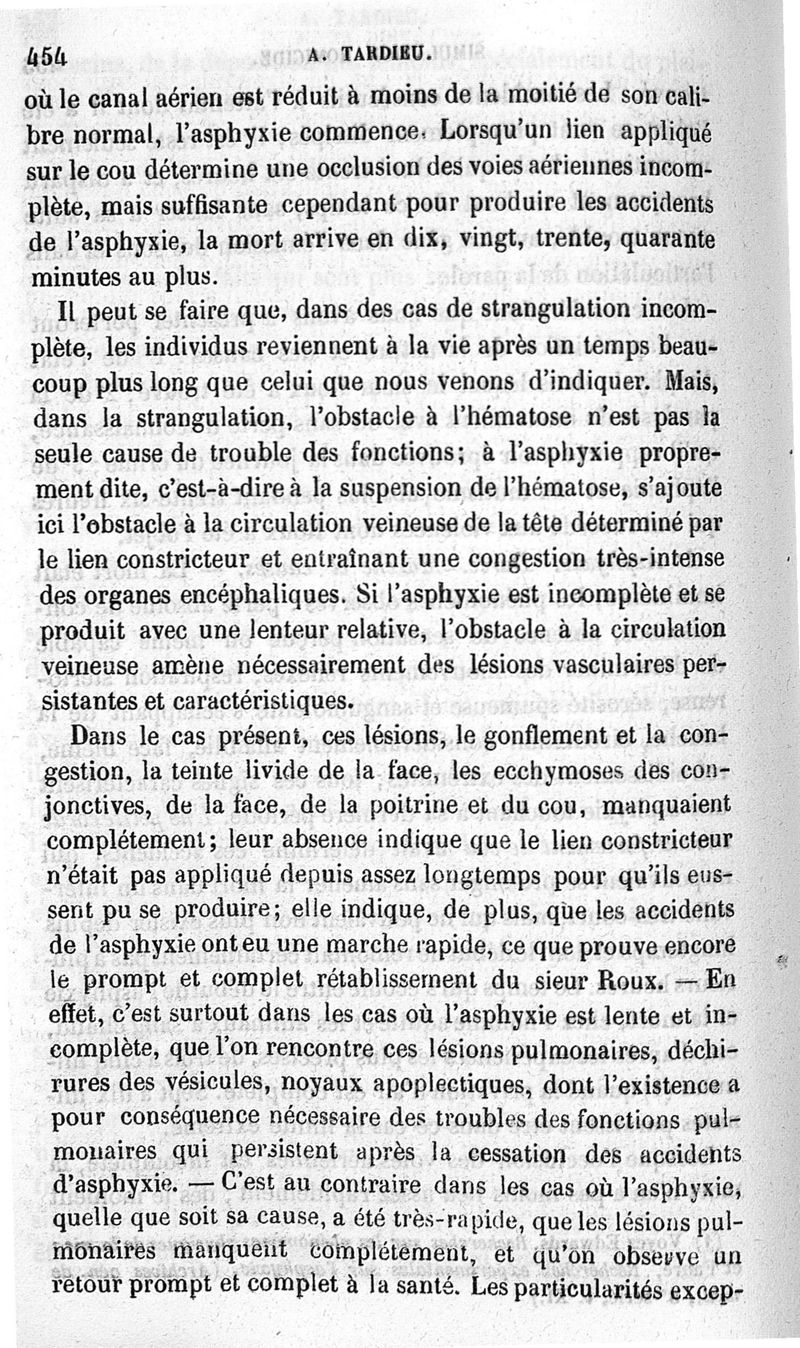 454 A. TARDIEU.

où le canal aérien est réduit à moins de la moitié de son calibre normal, l'asphyxie commence. Lorsqu'un lien appliqué sur le cou détermine une occlusion des voies aériennes incomplète, mais suffisante cependant pour produire les accidents de l'asphyxie, la mort arrive en dix, vingt, trente, quarante minutes au plus.

Il peut se faire que, dans des cas de strangulation incomplète, les individus reviennent à la vie après un temps beaucoup plus long que celui que nous venons d'indiquer. Mais, dans la strangulation, l'obstacle à l'hématose n'est pas la seule cause de trouble des fonctions; à l'asphyxie proprement dite, c'est-à-dire à la suspension de l'hématose, s'ajoute ici l'obstacle à la circulation veineuse de la tête déterminé par le lien constricteur et entraînant une congestion très-intense des organes encéphaliques. Si l'asphyxie est incomplète et se produit avec une lenteur relative, l'obstacle à la circulation veineuse amène nécessairement des lésions vasculaires persistantes et caractéristiques.

Dans le cas présent, ces lésions, le gonflement et la congestion, la teinte livide de la face, les ecchymoses des conjonctives, de la face, de la poitrine et du cou, manquaient complétement; leur absence indique que le lien constricteur n'était pas appliqué depuis assez longtemps pour qu'ils eussent pu se produire; elle indique, de plus, que les accidents de l'asphyxie ont eu une marche rapide, ce que prouve encore le prompt et complet rétablissement du sieur Roux. — En effet, c'est surtout dans les cas où l'asphyxie est lente et incomplète, que l'on rencontre ces lésions pulmonaires, déchirures des vésicules, noyaux apoplectiques, dont l'existence a pour conséquence nécessaire des troubles des fonctions pulmonaires qui persistent après la cessation des accidents d'asphyxie. — C'est au contraire dans les cas où l'asphyxie, quelle que soit sa cause, a été très-rapide, que les lésions pulmonaires manquent complétement, et qu'on observe un retour prompt et complet à la santé. Les particularités excep-